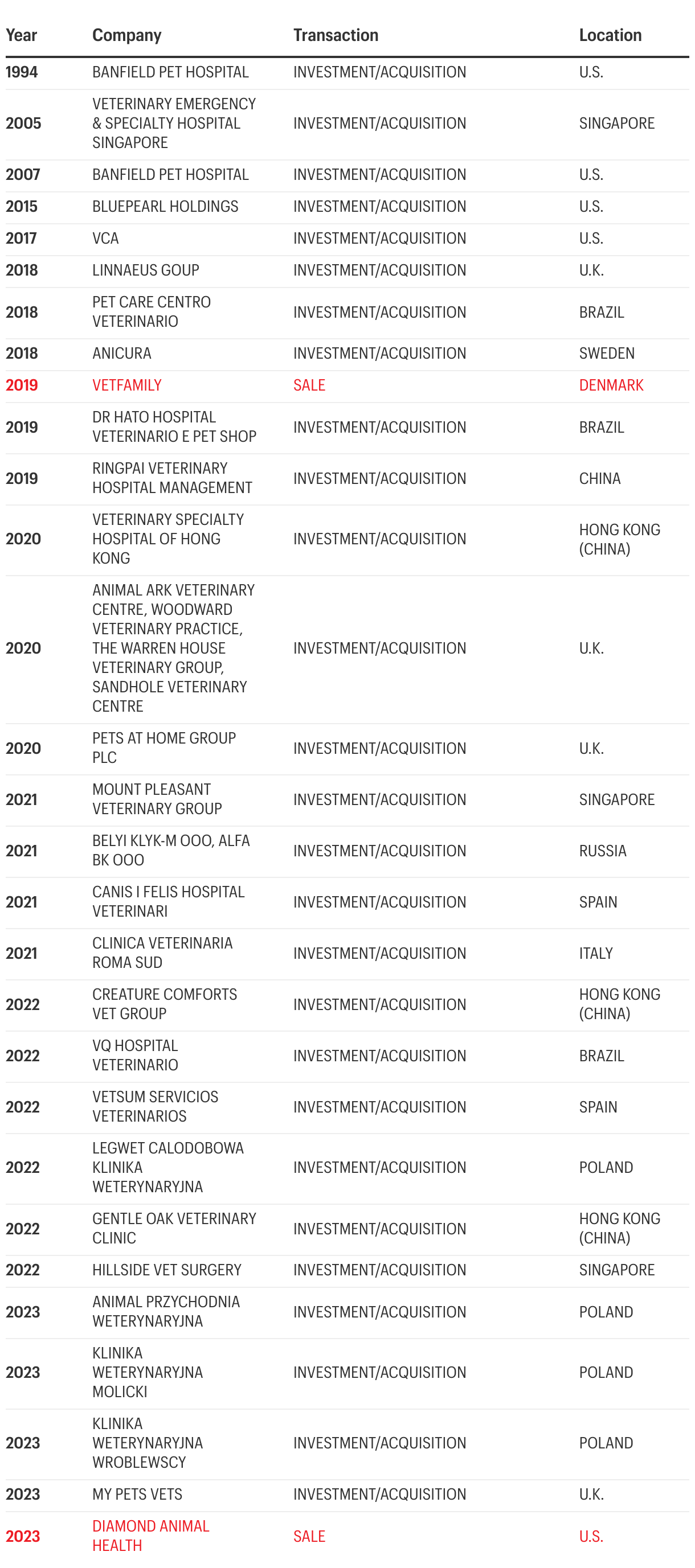 | Year | Company | Transaction | Location |
|---|---|---|---|
| 1994 | BANFIELD PET HOSPITAL | INVESTMENT/ACQUISITION | U.S. |
| 2005 | VETERINARY EMERGENCY & SPECIALTY HOSPITAL SINGAPORE | INVESTMENT/ACQUISITION | SINGAPORE |
| 2007 | BANFIELD PET HOSPITAL | INVESTMENT/ACQUISITION | U.S. |
| 2015 | BLUEPEARL HOLDINGS | INVESTMENT/ACQUISITION | U.S. |
| 2017 | VCA | INVESTMENT/ACQUISITION | U.S. |
| 2018 | LINNAEUS GOUP | INVESTMENT/ACQUISITION | U.K. |
| 2018 | PET CARE CENTRO VETERINARIO | INVESTMENT/ACQUISITION | BRAZIL |
| 2018 | ANICURA | INVESTMENT/ACQUISITION | SWEDEN |
| 2019 | VETFAMILY | SALE | DENMARK |
| 2019 | DR HATO HOSPITAL VETERINARIO E PET SHOP | INVESTMENT/ACQUISITION | BRAZIL |
| 2019 | RINGPAI VETERINARY HOSPITAL MANAGEMENT | INVESTMENT/ACQUISITION | CHINA |
| 2020 | VETERINARY SPECIALTY HOSPITAL OF HONG KONG | INVESTMENT/ACQUISITION | HONG KONG (CHINA) |
| 2020 | ANIMAL ARK VETERINARY CENTRE, WOODWARD VETERINARY PRACTICE, THE WARREN HOUSE VETERINARY GROUP, SANDHOLE VETERINARY CENTRE | INVESTMENT/ACQUISITION | U.K. |
| 2020 | PETS AT HOME GROUP PLC | INVESTMENT/ACQUISITION | U.K. |
| 2021 | MOUNT PLEASANT VETERINARY GROUP | INVESTMENT/ACQUISITION | SINGAPORE |
| 2021 | BELYI KLYK-M OOO, ALFA BK OOO | INVESTMENT/ACQUISITION | RUSSIA |
| 2021 | CANIS I FELIS HOSPITAL VETERINARI | INVESTMENT/ACQUISITION | SPAIN |
| 2021 | CLINICA VETERINARIA ROMA SUD | INVESTMENT/ACQUISITION | ITALY |
| 2022 | CREATURE COMFORTS VET GROUP | INVESTMENT/ACQUISITION | HONG KONG (CHINA) |
| 2022 | VQ HOSPITAL VETERINARIO | INVESTMENT/ACQUISITION | BRAZIL |
| 2022 | VETSUM SERVICIOS VETERINARIOS | INVESTMENT/ACQUISITION | SPAIN |
| 2022 | LEGWET CALODOBOWA KLINIKA WETERYNARYJNA | INVESTMENT/ACQUISITION | POLAND |
| 2022 | GENTLE OAK VETERINARY CLINIC | INVESTMENT/ACQUISITION | HONG KONG (CHINA) |
| 2022 | HILLSIDE VET SURGERY | INVESTMENT/ACQUISITION | SINGAPORE |
| 2023 | ANIMAL PRZYCHODNIA WETERYNARYJNA | INVESTMENT/ACQUISITION | POLAND |
| 2023 | KLINIKA WETERYNARYJNA MOLICKI | INVESTMENT/ACQUISITION | POLAND |
| 2023 | KLINIKA WETERYNARYJNA WROBLEWSCY | INVESTMENT/ACQUISITION | POLAND |
| 2023 | MY PETS VETS | INVESTMENT/ACQUISITION | U.K. |
| 2023 | DIAMOND ANIMAL HEALTH | SALE | U.S. |